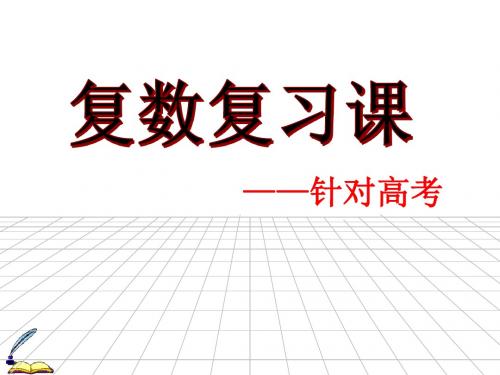 复数复习课

——针对高考